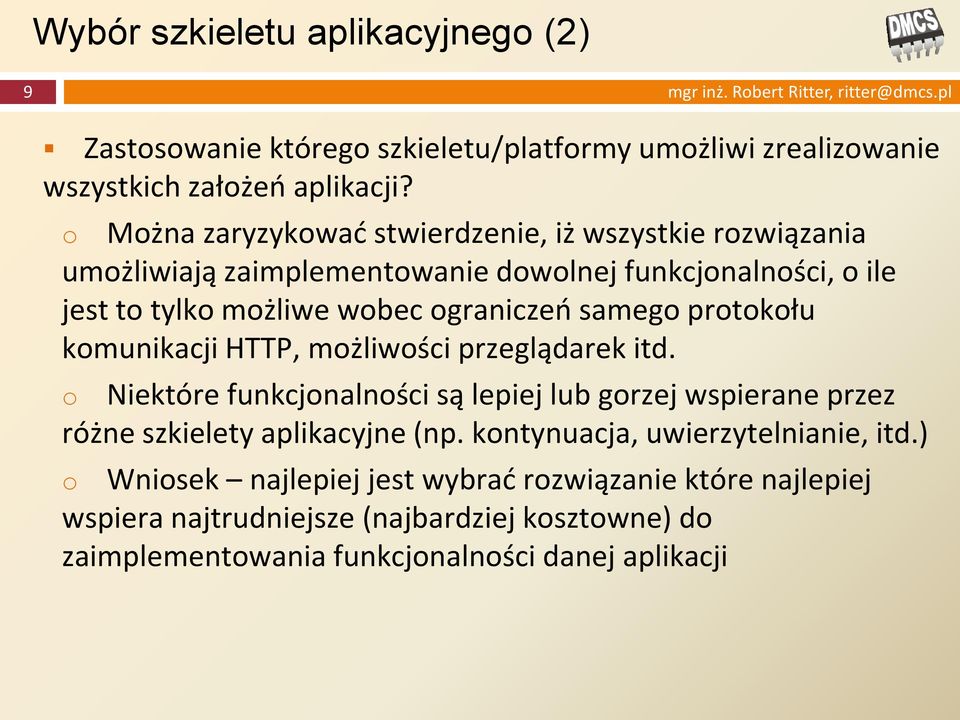 Wybór szkieletu aplikacyjnego (2)

DMCS

9

mgr inż. Robert Ritter, ritter@dmcs.pl

▪ Zastosowanie którego szkieletu/platformy umożliwi zrealizowanie wszystkich założeń aplikacji?

o Można zaryzykować stwierdzenie, iż wszystkie rozwiązania umożliwiają zaimplementowanie dowolnej funkcjonalności, o ile jest to tylko możliwe wobec ograniczeń samego protokołu komunikacji HTTP, możliwości przeglądarek itd.

o Niektóre funkcjonalności są lepiej lub gorzej wspierane przez różne szkielety aplikacyjne (np. kontynuacja, uwierzytelnianie, itd.)

o Wniosek – najlepiej jest wybrać rozwiązanie które najlepiej wspiera najtrudniejsze (najbardziej kosztowne) do zaimplementowania funkcjonalności danej aplikacji